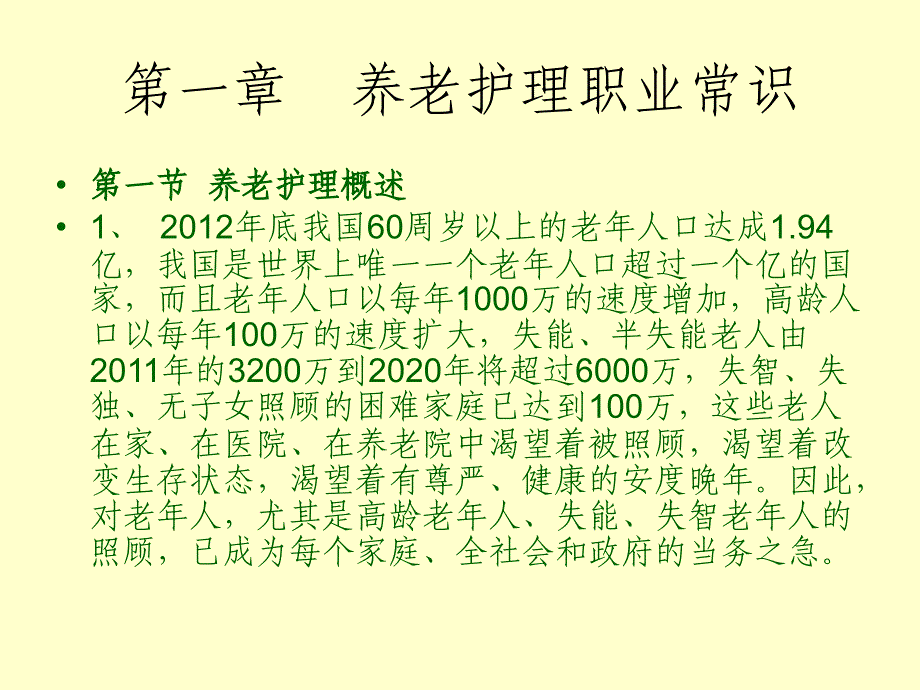 第一章　养老护理职业常识

• 第一节 养老护理概述
• 1、 2012年底我国60周岁以上的老年人口达成1.94亿，我国是世界上唯一一个老年人口超过一个亿的国家，而且老年人口以每年1000万的速度增加，高龄人口以每年100万的速度扩大，失能、半失能老人由2011年的3200万到2020年将超过6000万，失智、失独、无子女照顾的困难家庭已达到100万，这些老人在家、在医院、在养老院中渴望着被照顾，渴望着改变生存状态，渴望着有尊严、健康的安度晚年。因此，对老年人，尤其是高龄老年人、失能、失智老年人的照顾，已成为每个家庭、全社会和政府的当务之急。